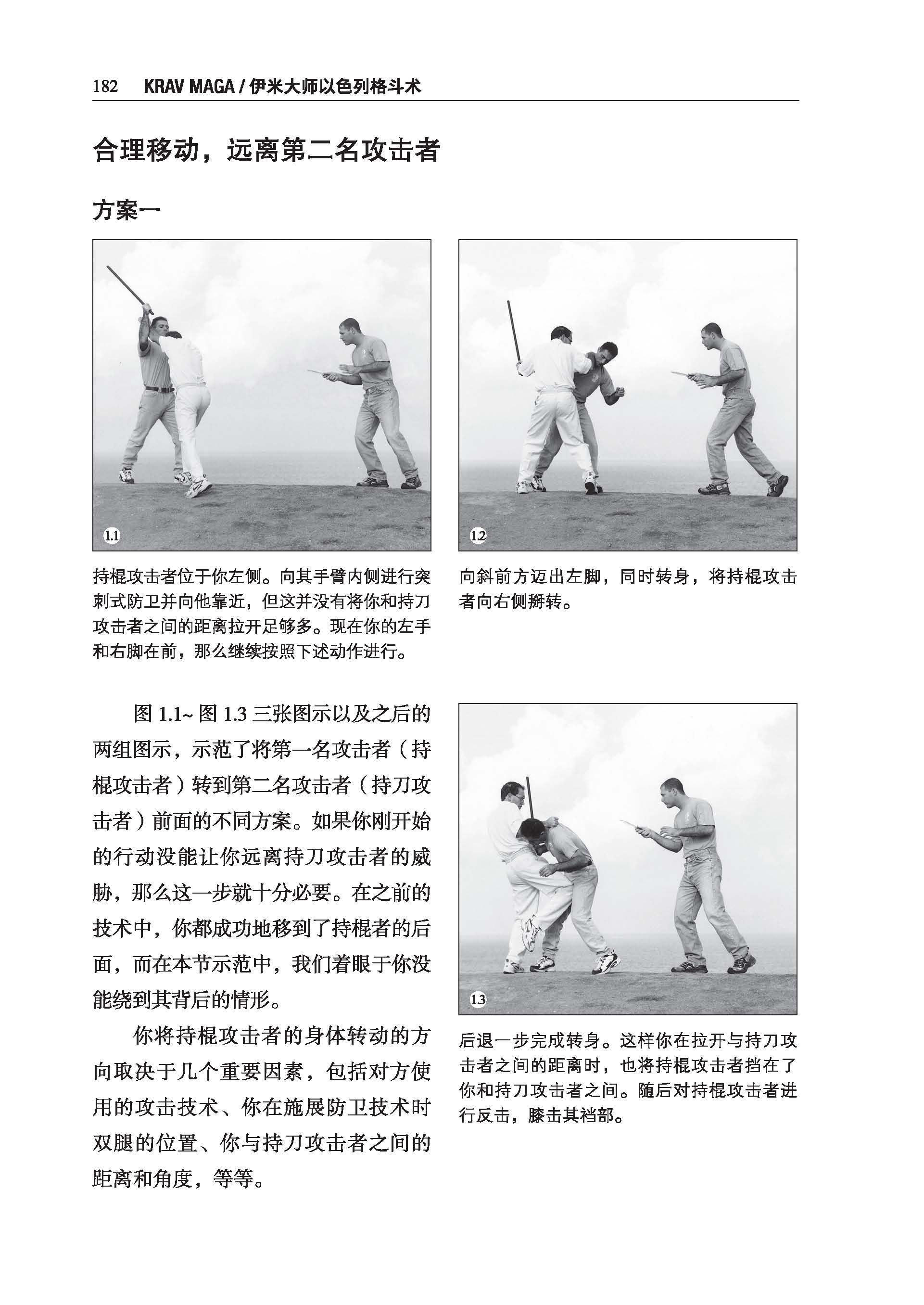 182 KRAV MAGA / 伊米大师以色列格斗术

合理移动，远离第二名攻击者

方案一

1.1

持棍攻击者位于你左侧。向其手臂内侧进行突刺式防卫并向他靠近，但这并没有将你和持刀攻击者之间的距离拉开足够多。现在你的左手和右脚在前，那么继续按照下述动作进行。

1.2

向斜前方迈出左脚，同时转身，将持棍攻击者向右侧掰转。

图 1.1~ 图 1.3 三张图示以及之后的两组图示，示范了将第一名攻击者（持棍攻击者）转到第二名攻击者（持刀攻击者）前面的不同方案。如果你刚开始的行动没能让你远离持刀攻击者的威胁，那么这一步就十分必要。在之前的技术中，你都成功地移到了持棍者的后面，而在本节示范中，我们着眼于你没能绕到其背后的情形。

你将持棍攻击者的身体转动的方向取决于几个重要因素，包括对方使用的攻击技术、你在施展防卫技术时双腿的位置、你与持刀攻击者之间的距离和角度，等等。

1.3

后退一步完成转身。这样你在拉开与持刀攻击者之间的距离时，也将持棍攻击者挡在了你和持刀攻击者之间。随后对持棍攻击者进行反击，膝击其裆部。